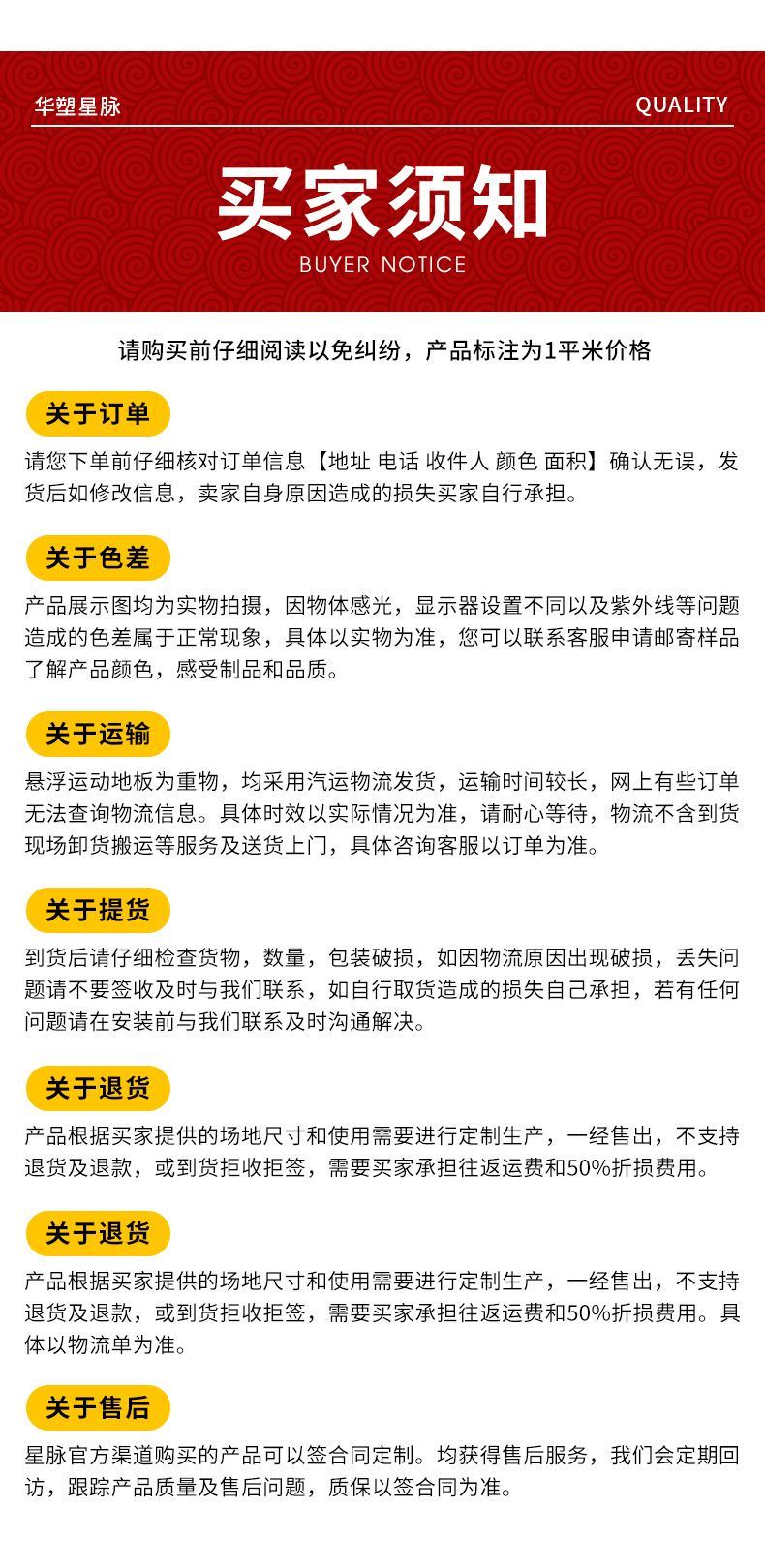 华塑星脉

QUALITY

买家须知

BUYER NOTICE

请购买前仔细阅读以免纠纷，产品标注为1平米价格

关于订单

请您下单前仔细核对订单信息【地址 电话 收件人 颜色 面积】确认无误，发货后如修改信息，卖家自身原因造成的损失买家自行承担。

关于色差

产品展示图均为实物拍摄，因物体感光，显示器设置不同以及紫外线等问题造成的色差属于正常现象，具体以实物为准，您可以联系客服申请邮寄样品了解产品颜色，感受制品和品质。

关于运输

悬浮运动地板为重物，均采用汽运物流发货，运输时间较长，网上有些订单无法查询物流信息。具体时效以实际情况为准，请耐心等待，物流不含到货现场卸货搬运等服务及送货上门，具体咨询客服以订单为准。

关于提货

到货后请仔细检查货物，数量，包装破损，如因物流原因出现破损，丢失问题请不要签收及时与我们联系，如自行取货造成的损失自己承担，若有任何问题请在安装前与我们联系及时沟通解决。

关于退货

产品根据买家提供的场地尺寸和使用需要进行定制生产，一经售出，不支持退货及退款，或到货拒收拒签，需要买家承担往返运费和50%折损费用。

关于退货

产品根据买家提供的场地尺寸和使用需要进行定制生产，一经售出，不支持退货及退款，或到货拒收拒签，需要买家承担往返运费和50%折损费用。具体以物流单为准。

关于售后

星脉官方渠道购买的产品可以签合同定制。均获得售后服务，我们会定期回访，跟踪产品质量及售后问题，质保以签合同为准。